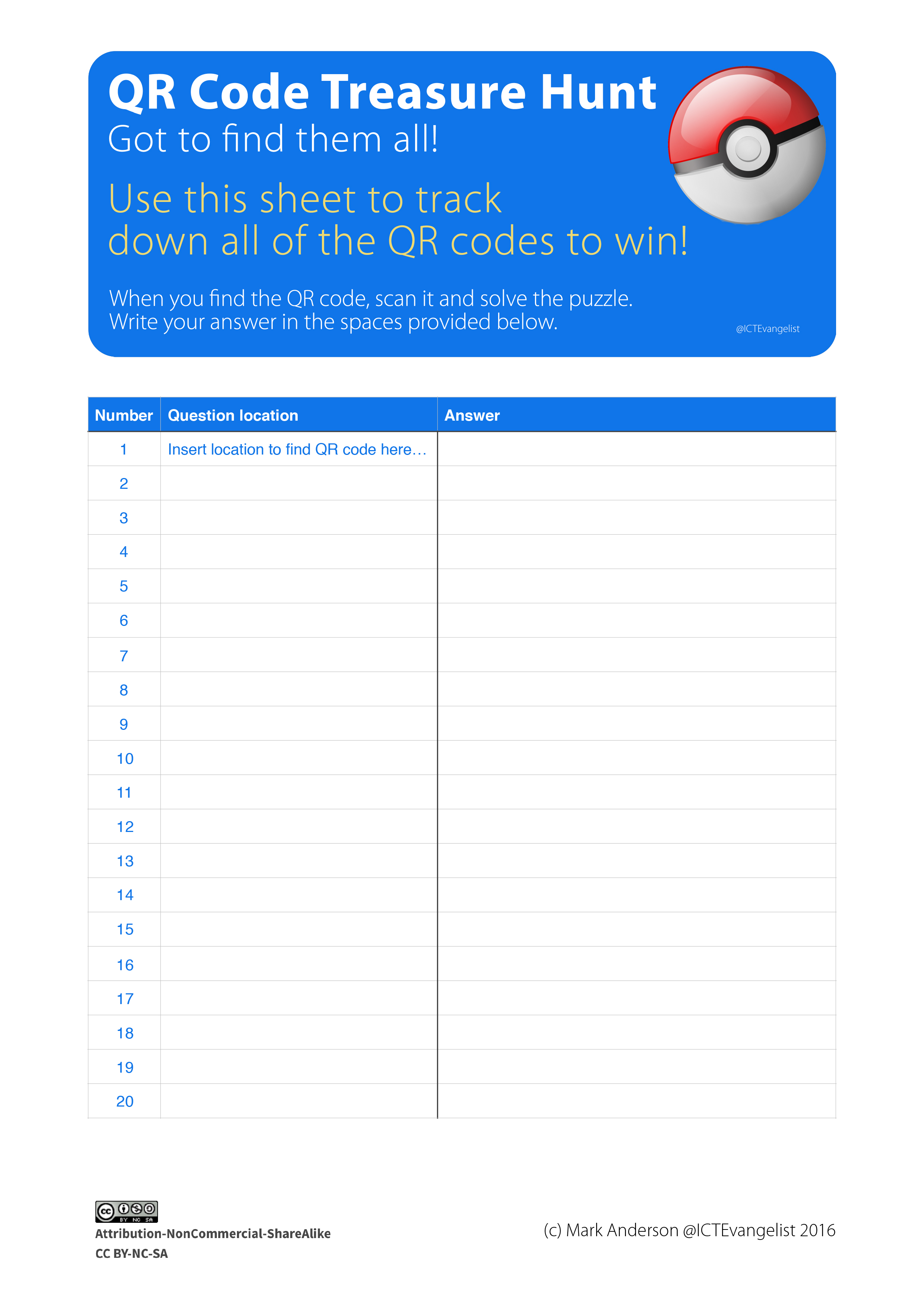 QR Code Treasure Hunt
Got to find them all!

Use this sheet to track down all of the QR codes to win!

When you find the QR code, scan it and solve the puzzle.
Write your answer in the spaces provided below.

@ICTEvangelist

| Number | Question location | Answer |
|---|---|---|
| 1 | Insert location to find QR code here… | |
| 2 | | |
| 3 | | |
| 4 | | |
| 5 | | |
| 6 | | |
| 7 | | |
| 8 | | |
| 9 | | |
| 10 | | |
| 11 | | |
| 12 | | |
| 13 | | |
| 14 | | |
| 15 | | |
| 16 | | |
| 17 | | |
| 18 | | |
| 19 | | |
| 20 | | |

cc BY NC SA
Attribution-NonCommercial-ShareAlike
CC BY-NC-SA

(c) Mark Anderson @ICTEvangelist 2016